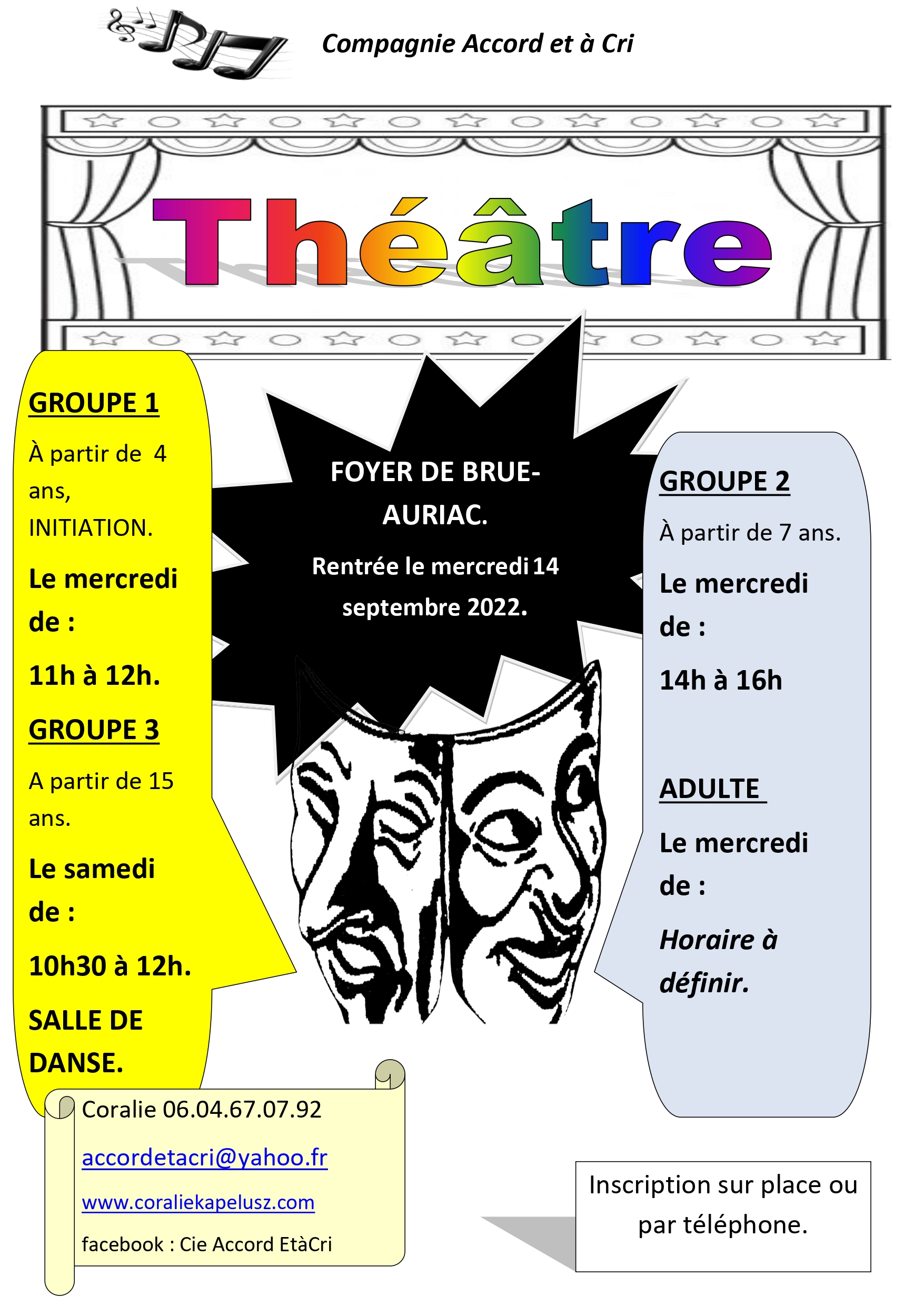 Compagnie Accord et à Cri

Théâtre

GROUPE 1

À partir de 4 ans, INITIATION.

Le mercredi de :

11h à 12h.

GROUPE 3

A partir de 15 ans.

Le samedi de :

10h30 à 12h.

SALLE DE DANSE.

FOYER DE BRUE-AURIAC.

Rentrée le mercredi 14 septembre 2022.

GROUPE 2

À partir de 7 ans.

Le mercredi de :

14h à 16h

ADULTE

Le mercredi de :

Horaire à définir.

Coralie 06.04.67.07.92

accordetacri@yahoo.fr

www.coraliekapelusz.com

facebook : Cie Accord EtàCri

Inscription sur place ou par téléphone.